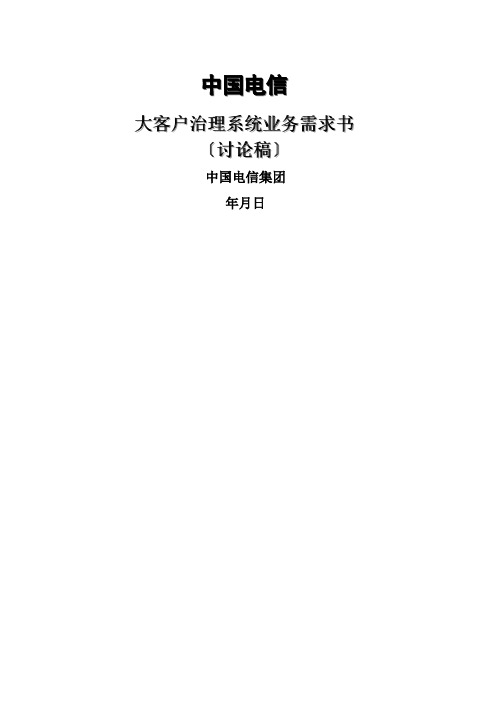 中国电信

大客户治理系统业务需求书

〔讨论稿〕

中国电信集团

年月日